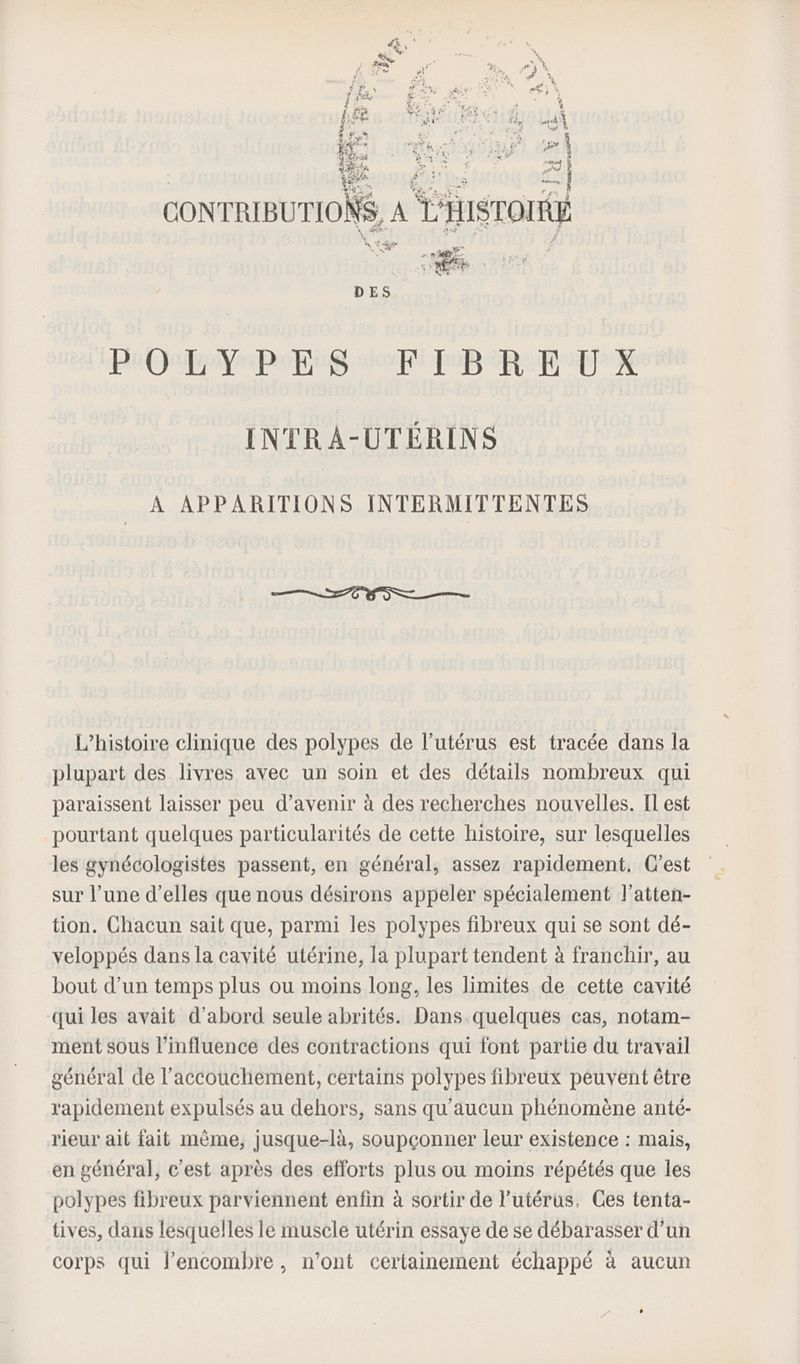 CONTRIBUTIONS A L'HISTOIRE

DES

POLYPES FIBREUX

INTRA-UTÉRINS

A APPARITIONS INTERMITTENTES

L'histoire clinique des polypes de l'utérus est tracée dans la plupart des livres avec un soin et des détails nombreux qui paraissent laisser peu d'avenir à des recherches nouvelles. Il est pourtant quelques particularités de cette histoire, sur lesquelles les gynécologistes passent, en général, assez rapidement. C'est sur l'une d'elles que nous désirons appeler spécialement l'attention. Chacun sait que, parmi les polypes fibreux qui se sont développés dans la cavité utérine, la plupart tendent à franchir, au bout d'un temps plus ou moins long, les limites de cette cavité qui les avait d'abord seule abrités. Dans quelques cas, notamment sous l'influence des contractions qui font partie du travail général de l'accouchement, certains polypes fibreux peuvent être rapidement expulsés au dehors, sans qu'aucun phénomène antérieur ait fait même, jusque-là, soupçonner leur existence : mais, en général, c'est après des efforts plus ou moins répétés que les polypes fibreux parviennent enfin à sortir de l'utérus. Ces tentatives, dans lesquelles le muscle utérin essaye de se débarasser d'un corps qui l'encombre, n'ont certainement échappé à aucun